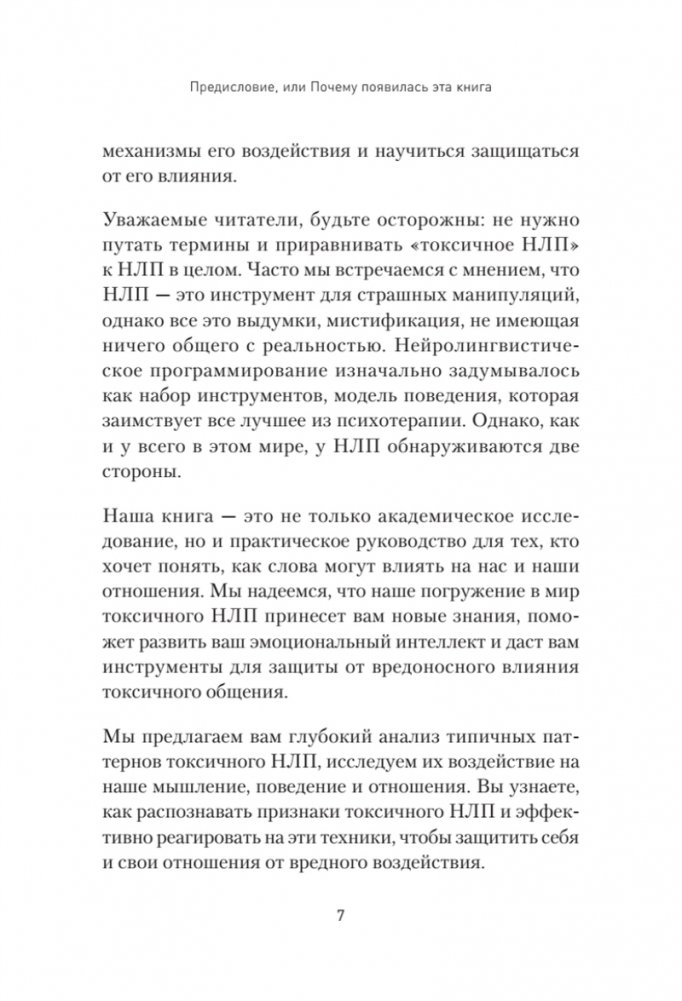 Предисловие, или Почему появилась эта книга

механизмы его воздействия и научиться защищаться от его влияния.

Уважаемые читатели, будьте осторожны: не нужно путать термины и приравнивать «токсичное НЛП» к НЛП в целом. Часто мы встречаемся с мнением, что НЛП — это инструмент для страшных манипуляций, однако все это выдумки, мистификация, не имеющая ничего общего с реальностью. Нейролингвистическое программирование изначально задумывалось как набор инструментов, модель поведения, которая заимствует все лучшее из психотерапии. Однако, как и у всего в этом мире, у НЛП обнаруживаются две стороны.

Наша книга — это не только академическое исследование, но и практическое руководство для тех, кто хочет понять, как слова могут влиять на нас и наши отношения. Мы надеемся, что наше погружение в мир токсичного НЛП принесет вам новые знания, поможет развить ваш эмоциональный интеллект и даст вам инструменты для защиты от вредоносного влияния токсичного общения.

Мы предлагаем вам глубокий анализ типичных паттернов токсичного НЛП, исследуем их воздействие на наше мышление, поведение и отношения. Вы узнаете, как распознавать признаки токсичного НЛП и эффективно реагировать на эти техники, чтобы защитить себя и свои отношения от вредного воздействия.

7